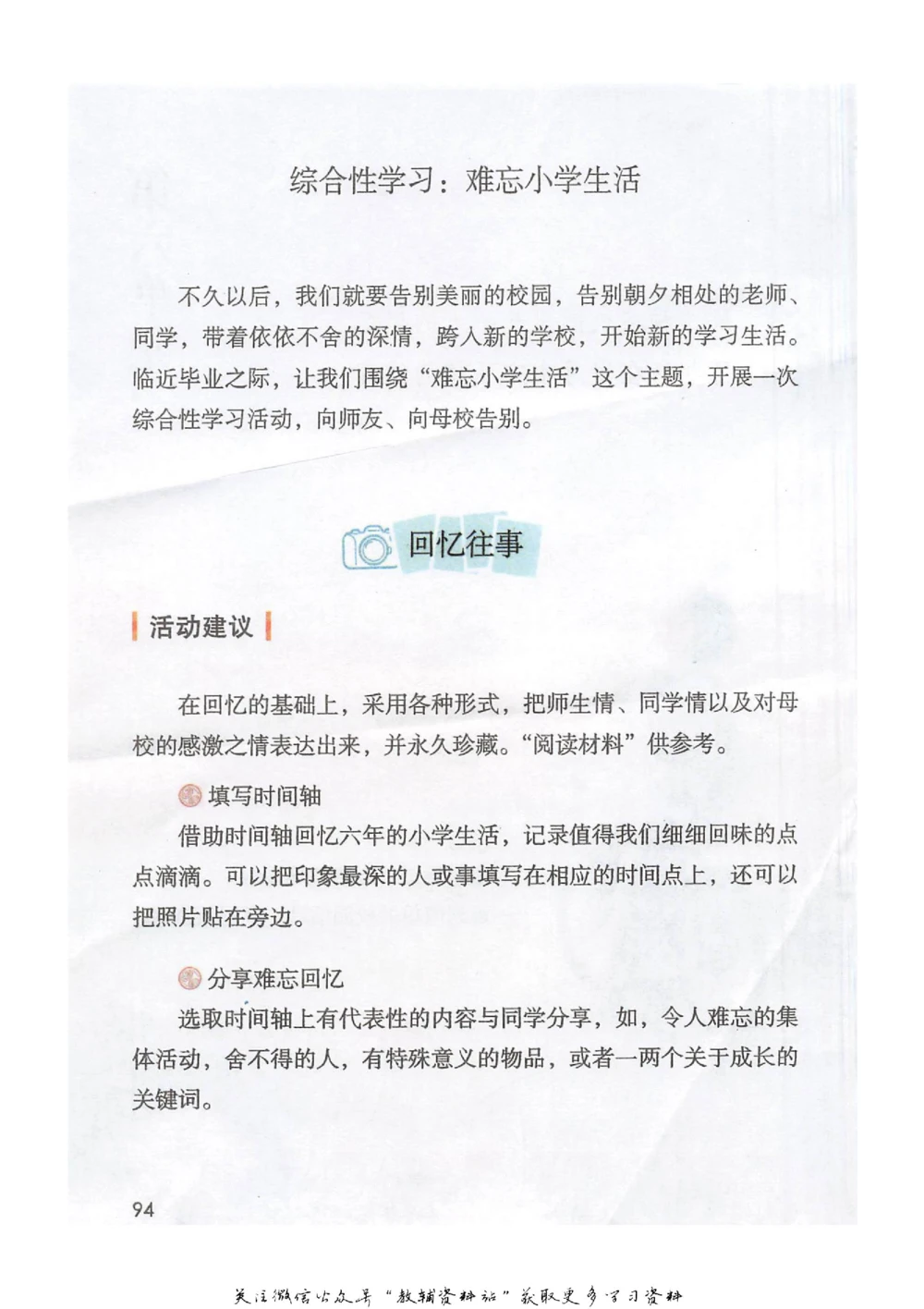 综合性学习：难忘小学生活

不久以后，我们就要告别美丽的校园，告别朝夕相处的老师、同学，带着依依不舍的深情，跨入新的学校，开始新的学习生活。临近毕业之际，让我们围绕“难忘小学生活”这个主题，开展一次综合性学习活动，向师友、向母校告别。

回忆往事

活动建议

在回忆的基础上，采用各种形式，把师生情、同学情以及对母校的感激之情表达出来，并永久珍藏。“阅读材料”供参考。

填写时间轴
借助时间轴回忆六年的小学生活，记录值得我们细细回味的点点滴滴。可以把印象最深的人或事填写在相应的时间点上，还可以把照片贴在旁边。

分享难忘回忆
选取时间轴上有代表性的内容与同学分享，如，令人难忘的集体活动，舍不得的人，有特殊意义的物品，或者一两个关于成长的关键词。

94

关注微信公众号“教辅资料站”获取更多学习资料